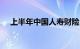 上半年中国人寿财险